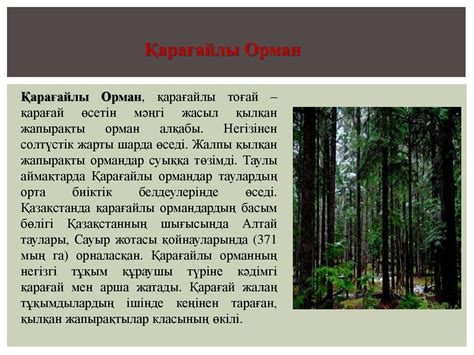 Қарағайлы Орман

Қарағайлы Орман, қарағайлы тоғай – қарағай өсетін мәңгі жасыл қылқан жапырақты орман алқабы. Негізінен солтүстік жарты шарда өседі. Жалпы қылқан жапырақты ормандар суыққа төзімді. Таулы аймақтарда Қарағайлы ормандар таулардың орта биіктік белдеулерінде өседі. Қазақстанда қарағайлы ормандардың басым бөлігі Қазақстанның шығысында Алтай таулары, Сауыр жотасы қойнауларында (371 мың га) орналасқан. Қарағайлы орманның негізгі тұқым құраушы түріне кәдімгі қарағай мен арша жатады. Қарағай жалаң тұқымдылардың ішінде кеңінен тараған, қылқан жапырақтылар класының өкілі.